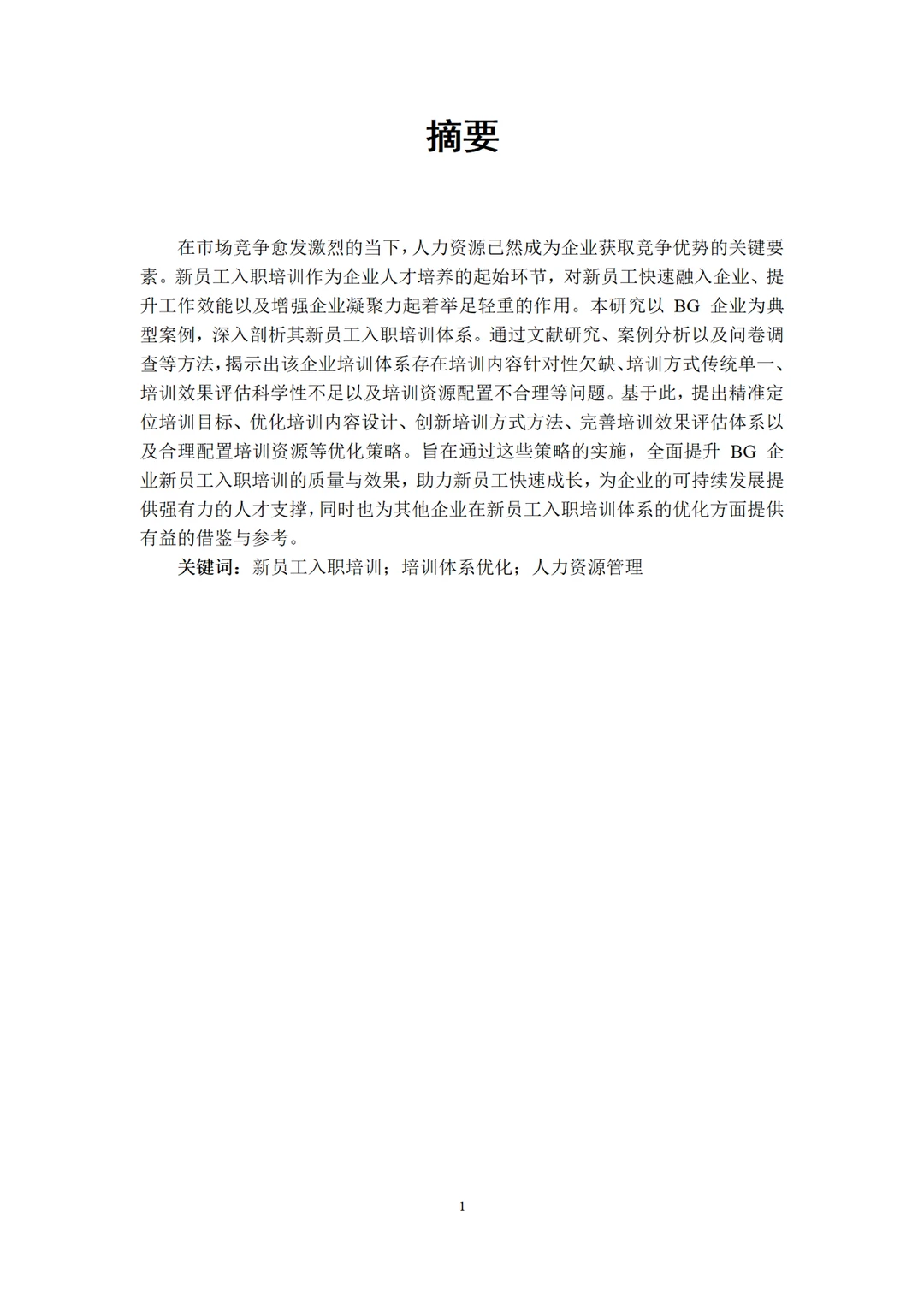 摘要

在市场竞争愈发激烈的当下，人力资源已然成为企业获取竞争优势的关键要素。新员工入职培训作为企业人才培养的起始环节，对新员工快速融入企业、提升工作效能以及增强企业凝聚力起着举足轻重的作用。本研究以 BG 企业为典型案例，深入剖析其新员工入职培训体系。通过文献研究、案例分析以及问卷调查等方法，揭示出该企业培训体系存在培训内容针对性欠缺、培训方式传统单一、培训效果评估科学性不足以及培训资源配置不合理等问题。基于此，提出精准定位培训目标、优化培训内容设计、创新培训方式方法、完善培训效果评估体系以及合理配置培训资源等优化策略。旨在通过这些策略的实施，全面提升 BG 企业新员工入职培训的质量与效果，助力新员工快速成长，为企业的可持续发展提供强有力的人才支撑，同时也为其他企业在新员工入职培训体系的优化方面提供有益的借鉴与参考。

关键词：新员工入职培训；培训体系优化；人力资源管理

1